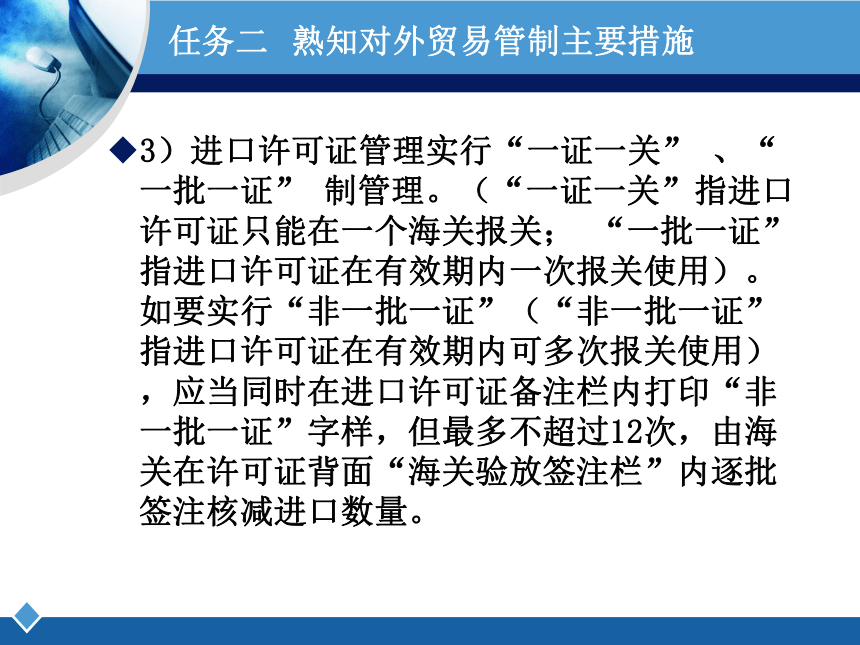 任务二 熟知对外贸易管制主要措施

◆3）进口许可证管理实行“一证一关” 、“一批一证” 制管理。（“一证一关”指进口许可证只能在一个海关报关； “一批一证”指进口许可证在有效期内一次报关使用）。如要实行“非一批一证”（“非一批一证”指进口许可证在有效期内可多次报关使用），应当同时在进口许可证备注栏内打印“非一批一证”字样，但最多不超过12次，由海关在许可证背面“海关验放签注栏”内逐批签注核减进口数量。